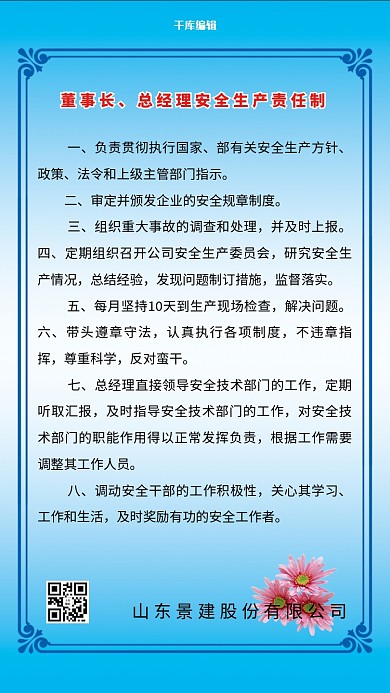 千库编辑

董事长、总经理安全生产责任制

一、负责贯彻执行国家、部有关安全生产方针、政策、法令和上级主管部门指示。

二、审定并颁发企业的安全规章制度。

三、组织重大事故的调查和处理，并及时上报。

四、定期组织召开公司安全生产委员会，研究安全生产情况，总结经验，发现问题制订措施，监督落实。

五、每月坚持10天到生产现场检查，解决问题。

六、带头遵章守法，认真执行各项制度，不违章指挥，尊重科学，反对蛮干。

七、总经理直接领导安全技术部门的工作，定期听取汇报，及时指导安全技术部门的工作，对安全技术部门的职能作用得以正常发挥负责，根据工作需要调整其工作人员。

八、调动安全干部的工作积极性，关心其学习、工作和生活，及时奖励有功的安全工作者。

山东景建股份有限公司